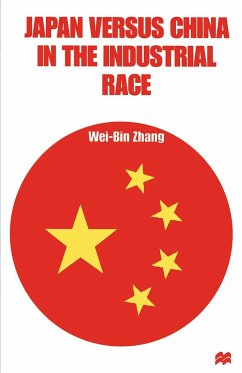 JAPAN VERSUS CHINA IN THE INDUSTRIAL RACE

Wei-Bin Zhang